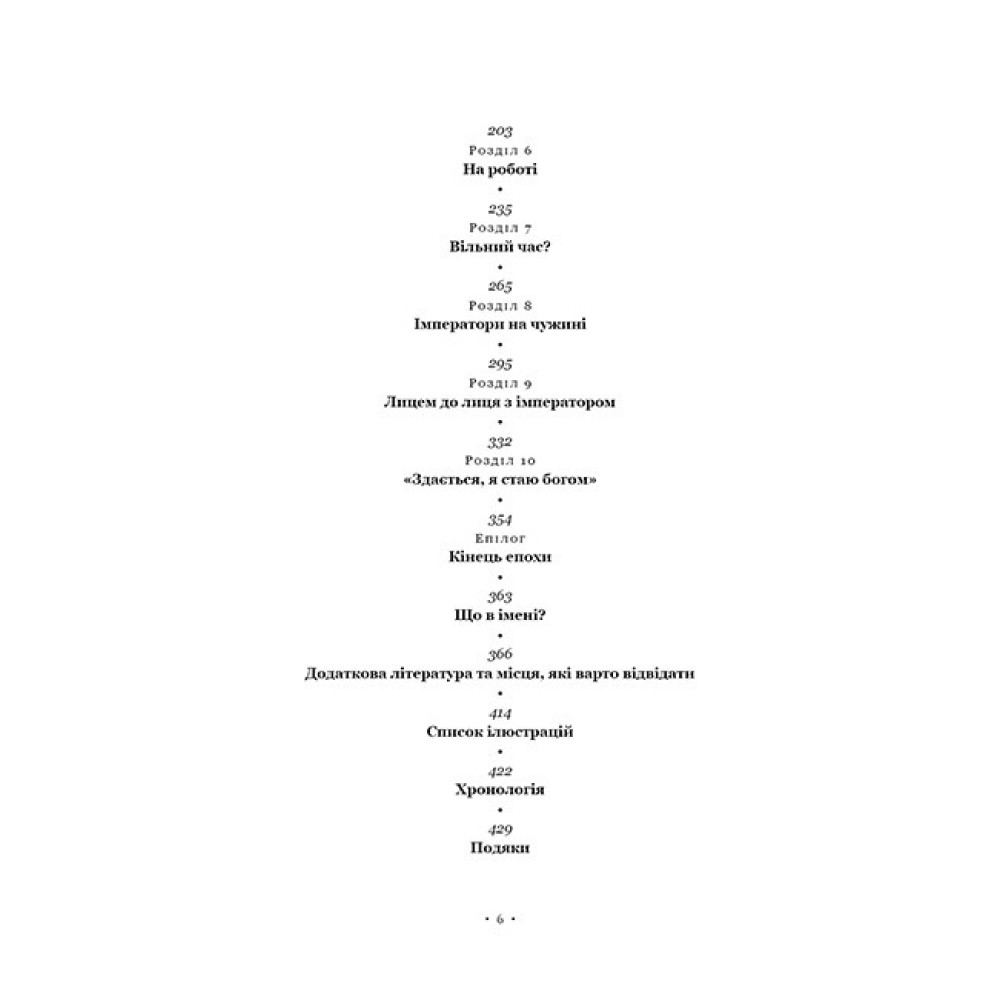 203
Розділ 6
На роботі
•
235
Розділ 7
Вільний час?
•
265
Розділ 8
Імператори на чужині
•
295
Розділ 9
Лицем до лиця з імператором
•
332
Розділ 10
«Здається, я стаю богом»
•
354
Епілог
Кінець епохи
•
363
Що в імені?
•
366
Додаткова література та місця, які варто відвідати
•
414
Список ілюстрацій
•
422
Хронологія
•
429
Подяки

• 6 •